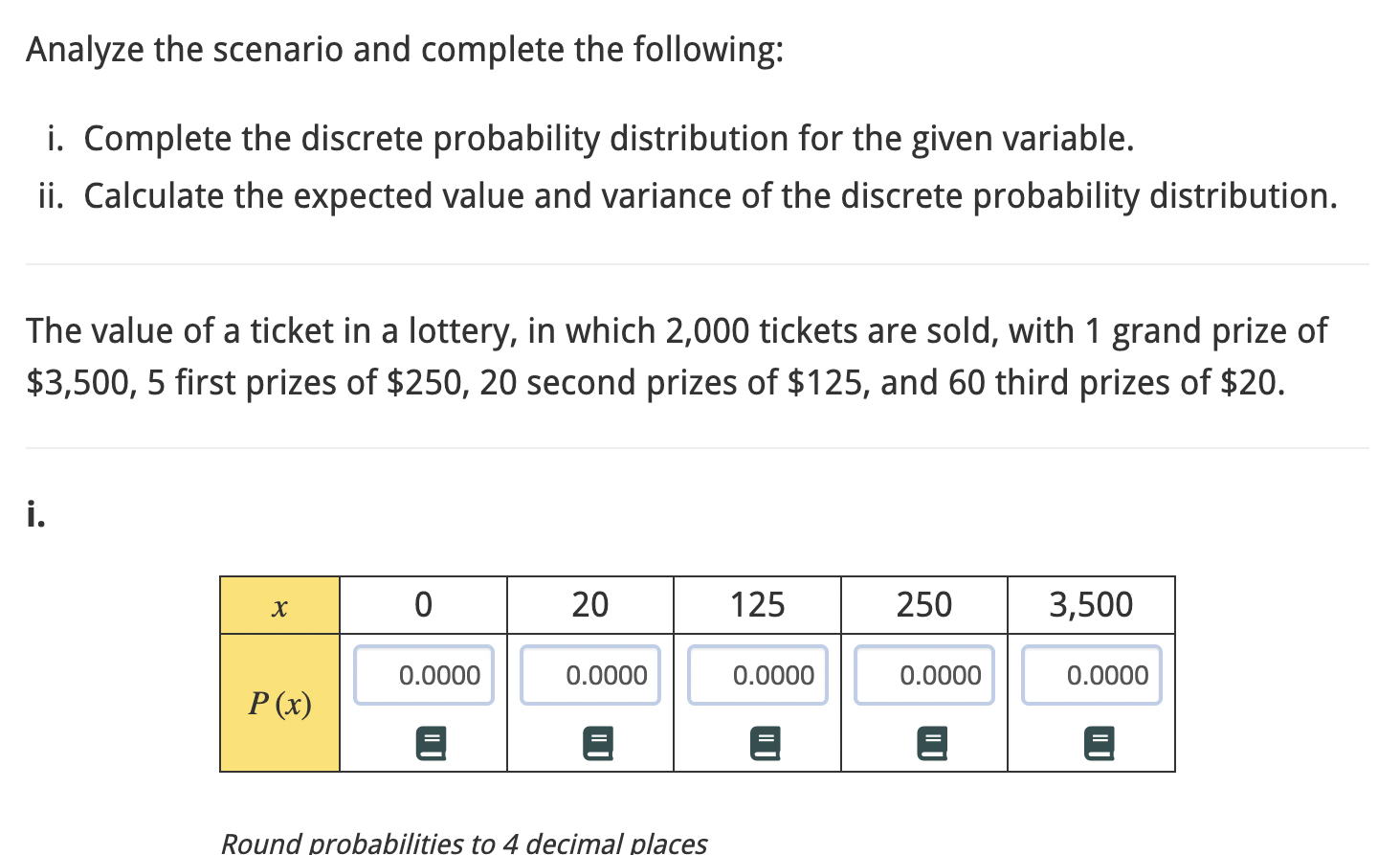 Analyze the scenario and complete the following:

i. Complete the discrete probability distribution for the given variable.
ii. Calculate the expected value and variance of the discrete probability distribution.

The value of a ticket in a lottery, in which 2,000 tickets are sold, with 1 grand prize of \$3,500, 5 first prizes of \$250, 20 second prizes of \$125, and 60 third prizes of \$20.

i.

| $x$ | 0 | 20 | 125 | 250 | 3,500 |
|---|---|---|---|---|---|
| $P(x)$ | 0.0000 | 0.0000 | 0.0000 | 0.0000 | 0.0000 |

Round probabilities to 4 decimal places